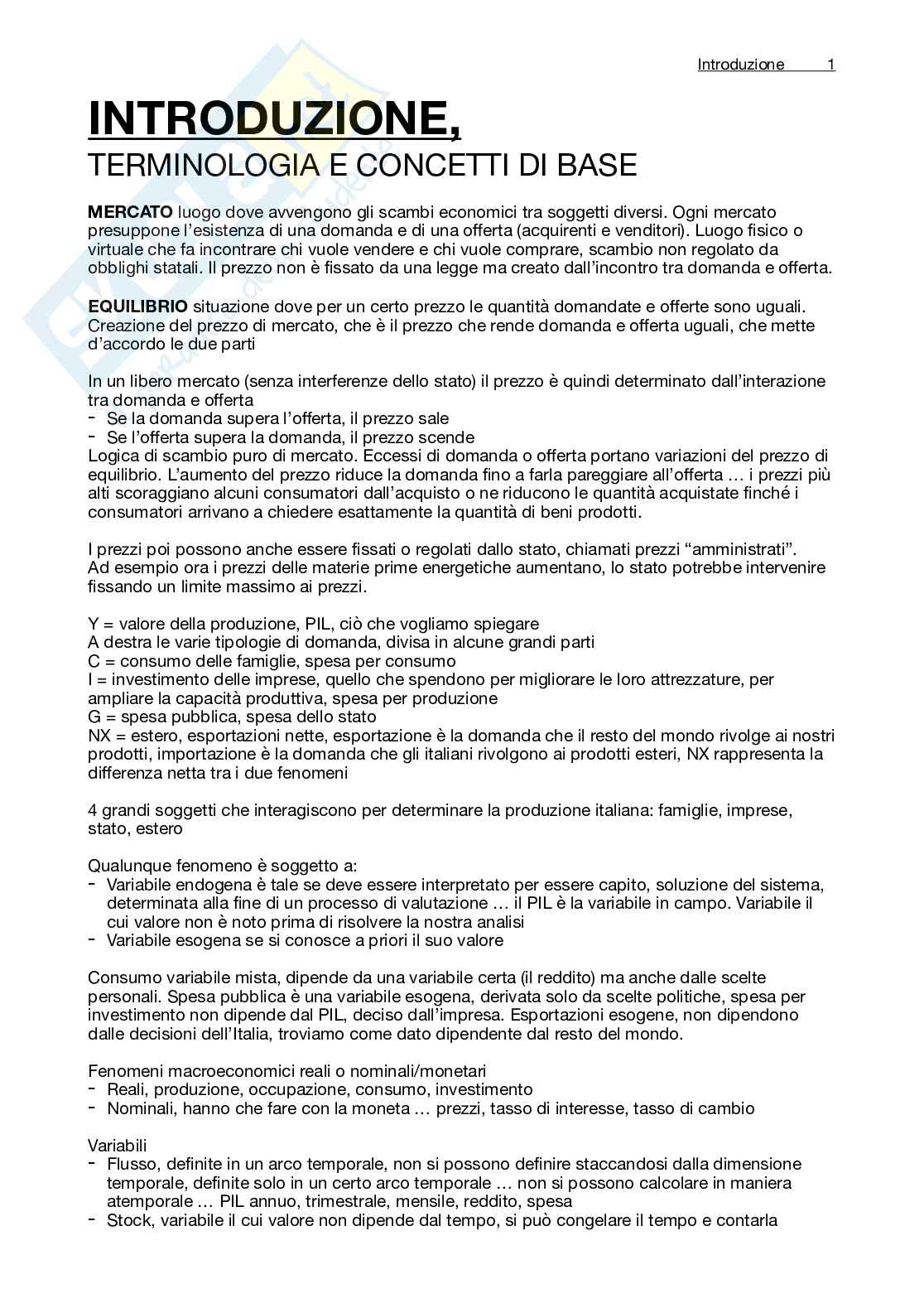 Introduzione 1

INTRODUZIONE,
TERMINOLOGIA E CONCETTI DI BASE

MERCATO luogo dove avvengono gli scambi economici tra soggetti diversi. Ogni mercato presuppone l'esistenza di una domanda e di una offerta (acquirenti e venditori). Luogo fisico o virtuale che fa incontrare chi vuole vendere e chi vuole comprare, scambio non regolato da obblighi statali. Il prezzo non è fissato da una legge ma creato dall'incontro tra domanda e offerta.

EQUILIBRIO situazione dove per un certo prezzo le quantità domandate e offerte sono uguali. Creazione del prezzo di mercato, che è il prezzo che rende domanda e offerta uguali, che mette d'accordo le due parti

In un libero mercato (senza interferenze dello stato) il prezzo è quindi determinato dall'interazione tra domanda e offerta
- Se la domanda supera l'offerta, il prezzo sale
- Se l'offerta supera la domanda, il prezzo scende
Logica di scambio puro di mercato. Eccessi di domanda o offerta portano variazioni del prezzo di equilibrio. L'aumento del prezzo riduce la domanda fino a farla pareggiare all'offerta … i prezzi più alti scoraggiano alcuni consumatori dall'acquisto o ne riducono le quantità acquistate finché i consumatori arrivano a chiedere esattamente la quantità di beni prodotti.

I prezzi poi possono anche essere fissati o regolati dallo stato, chiamati prezzi "amministrati". Ad esempio ora i prezzi delle materie prime energetiche aumentano, lo stato potrebbe intervenire fissando un limite massimo ai prezzi.

Y = valore della produzione, PIL, ciò che vogliamo spiegare
A destra le varie tipologie di domanda, divisa in alcune grandi parti
C = consumo delle famiglie, spesa per consumo
I = investimento delle imprese, quello che spendono per migliorare le loro attrezzature, per ampliare la capacità produttiva, spesa per produzione
G = spesa pubblica, spesa dello stato
NX = estero, esportazioni nette, esportazione è la domanda che il resto del mondo rivolge ai nostri prodotti, importazione è la domanda che gli italiani rivolgono ai prodotti esteri, NX rappresenta la differenza netta tra i due fenomeni

4 grandi soggetti che interagiscono per determinare la produzione italiana: famiglie, imprese, stato, estero

Qualunque fenomeno è soggetto a:
- Variabile endogena è tale se deve essere interpretato per essere capito, soluzione del sistema, determinata alla fine di un processo di valutazione … il PIL è la variabile in campo. Variabile il cui valore non è noto prima di risolvere la nostra analisi
- Variabile esogena se si conosce a priori il suo valore

Consumo variabile mista, dipende da una variabile certa (il reddito) ma anche dalle scelte personali. Spesa pubblica è una variabile esogena, derivata solo da scelte politiche, spesa per investimento non dipende dal PIL, deciso dall'impresa. Esportazioni esogene, non dipendono dalle decisioni dell'Italia, troviamo come dato dipendente dal resto del mondo.

Fenomeni macroeconomici reali o nominali/monetari
- Reali, produzione, occupazione, consumo, investimento
- Nominali, hanno che fare con la moneta … prezzi, tasso di interesse, tasso di cambio

Variabili
- Flusso, definite in un arco temporale, non si possono definire staccandosi dalla dimensione temporale, definite solo in un certo arco temporale … non si possono calcolare in maniera atemporale … PIL annuo, trimestrale, mensile, reddito, spesa
- Stock, variabile il cui valore non dipende dal tempo, si può congelare il tempo e contarla